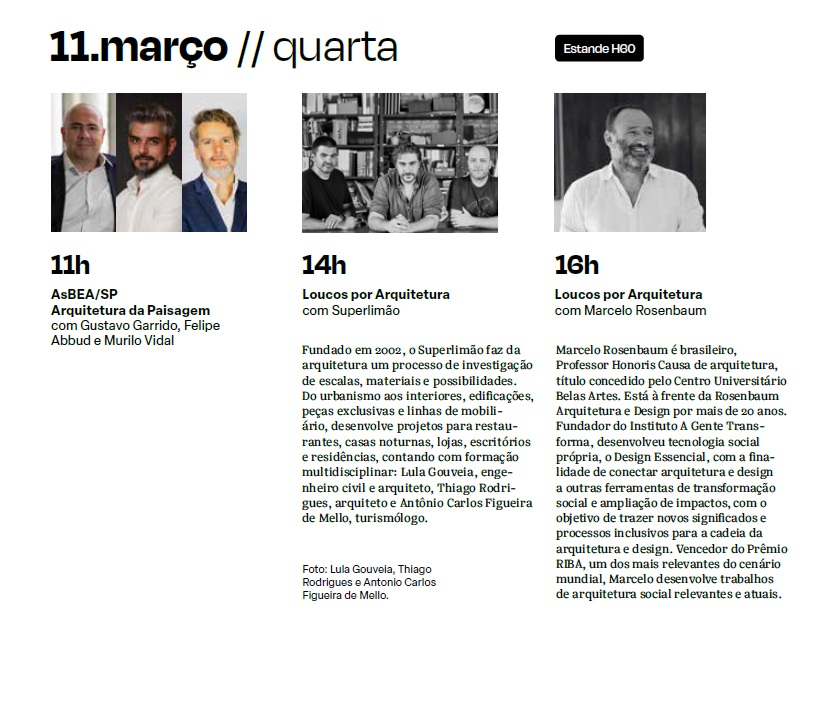 11.março // quarta

Estande H60

11h

AsBEA/SP
Arquitetura da Paisagem
com Gustavo Garrido, Felipe Abbud e Murilo Vidal

14h

Loucos por Arquitetura
com Superlimão

Fundado em 2002, o Superlimão faz da arquitetura um processo de investigação de escalas, materiais e possibilidades. Do urbanismo aos interiores, edificações, peças exclusivas e linhas de mobiliário, desenvolve projetos para restaurantes, casas noturnas, lojas, escritórios e residências, contando com formação multidisciplinar: Lula Gouveia, engenheiro civil e arquiteto, Thiago Rodrigues, arquiteto e Antônio Carlos Figueira de Mello, turismólogo.

Foto: Lula Gouveia, Thiago Rodrigues e Antonio Carlos Figueira de Mello.

16h

Loucos por Arquitetura
com Marcelo Rosenbaum

Marcelo Rosenbaum é brasileiro, Professor Honoris Causa de arquitetura, título concedido pelo Centro Universitário Belas Artes. Está à frente da Rosenbaum Arquitetura e Design por mais de 20 anos. Fundador do Instituto A Gente Transforma, desenvolveu tecnologia social própria, o Design Essencial, com a finalidade de conectar arquitetura e design a outras ferramentas de transformação social e ampliação de impactos, com o objetivo de trazer novos significados e processos inclusivos para a cadeia da arquitetura e design. Vencedor do Prêmio RIBA, um dos mais relevantes do cenário mundial, Marcelo desenvolve trabalhos de arquitetura social relevantes e atuais.